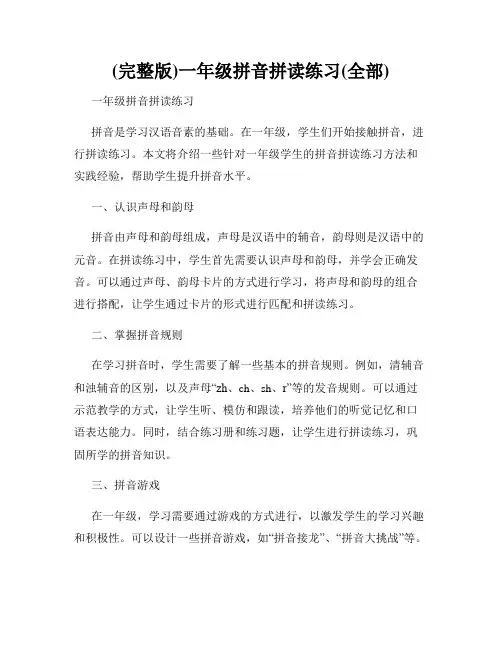 (完整版)一年级拼音拼读练习(全部)

一年级拼音拼读练习

拼音是学习汉语音素的基础。在一年级，学生们开始接触拼音，进行拼读练习。本文将介绍一些针对一年级学生的拼音拼读练习方法和实践经验，帮助学生提升拼音水平。

一、认识声母和韵母

拼音由声母和韵母组成，声母是汉语中的辅音，韵母则是汉语中的元音。在拼读练习中，学生首先需要认识声母和韵母，并学会正确发音。可以通过声母、韵母卡片的方式进行学习，将声母和韵母的组合进行搭配，让学生通过卡片的形式进行匹配和拼读练习。

二、掌握拼音规则

在学习拼音时，学生需要了解一些基本的拼音规则。例如，清辅音和浊辅音的区别，以及声母“zh、ch、sh、r”等的发音规则。可以通过示范教学的方式，让学生听、模仿和跟读，培养他们的听觉记忆和口语表达能力。同时，结合练习册和练习题，让学生进行拼读练习，巩固所学的拼音知识。

三、拼音游戏

在一年级，学习需要通过游戏的方式进行，以激发学生的学习兴趣和积极性。可以设计一些拼音游戏，如“拼音接龙”、“拼音大挑战”等。